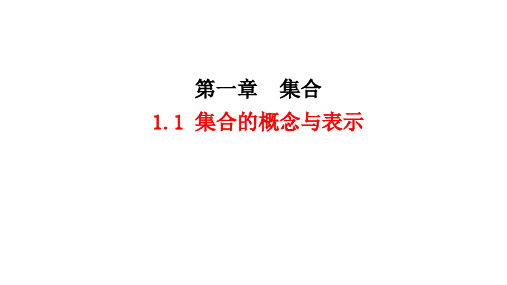 第一章　集合

1.1 集合的概念与表示